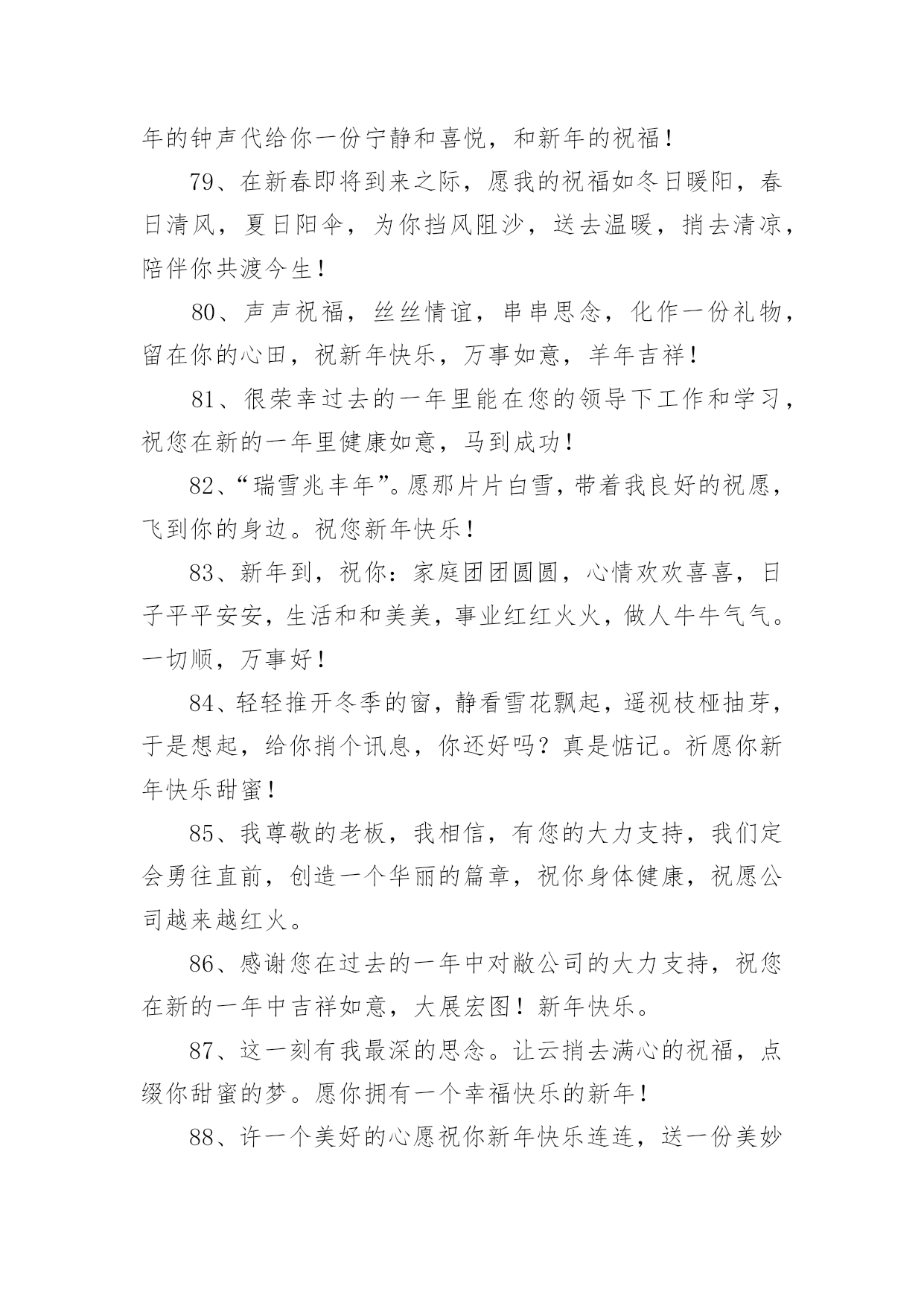 年的钟声代给你一份宁静和喜悦，和新年的祝福！

79、在新春即将到来之际，愿我的祝福如冬日暖阳，春日清风，夏日阳伞，为你挡风阻沙，送去温暖，捎去清凉，陪伴你共渡今生！

80、声声祝福，丝丝情谊，串串思念，化作一份礼物，留在你的心田，祝新年快乐，万事如意，羊年吉祥！

81、很荣幸过去的一年里能在您的领导下工作和学习，祝您在新的一年里健康如意，马到成功！

82、“瑞雪兆丰年”。愿那片片白雪，带着我良好的祝愿，飞到你的身边。祝您新年快乐！

83、新年到，祝你：家庭团团圆圆，心情欢欢喜喜，日子平平安安，生活和和美美，事业红红火火，做人牛牛气气。一切顺，万事好！

84、轻轻推开冬季的窗，静看雪花飘起，遥视枝桠抽芽，于是想起，给你捎个讯息，你还好吗？真是惦记。祈愿你新年快乐甜蜜！

85、我尊敬的老板，我相信，有您的大力支持，我们定会勇往直前，创造一个华丽的篇章，祝你身体健康，祝愿公司越来越红火。

86、感谢您在过去的一年中对敝公司的大力支持，祝您在新的一年中吉祥如意，大展宏图！新年快乐。

87、这一刻有我最深的思念。让云捎去满心的祝福，点缀你甜蜜的梦。愿你拥有一个幸福快乐的新年！

88、许一个美好的心愿祝你新年快乐连连，送一份美妙